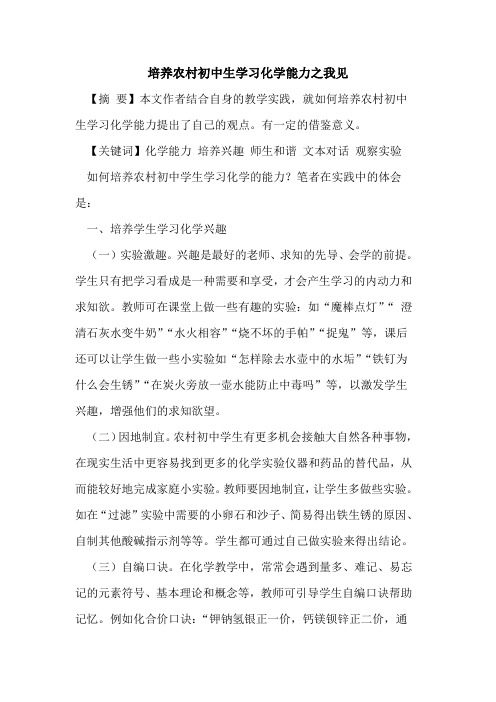 培养农村初中生学习化学能力之我见

【摘 要】本文作者结合自身的教学实践，就如何培养农村初中生学习化学能力提出了自己的观点。有一定的借鉴意义。

【关键词】化学能力 培养兴趣 师生和谐 文本对话 观察实验

如何培养农村初中学生学习化学的能力？笔者在实践中的体会是：

一、培养学生学习化学兴趣

（一）实验激趣。兴趣是最好的老师、求知的先导、会学的前提。学生只有把学习看成是一种需要和享受，才会产生学习的内动力和求知欲。教师可在课堂上做一些有趣的实验：如“魔棒点灯”“ 澄清石灰水变牛奶”“水火相容”“烧不坏的手帕”“捉鬼”等，课后还可以让学生做一些小实验如“怎样除去水壶中的水垢”“铁钉为什么会生锈”“在炭火旁放一壶水能防止中毒吗”等，以激发学生兴趣，增强他们的求知欲望。

（二）因地制宜。农村初中学生有更多机会接触大自然各种事物，在现实生活中更容易找到更多的化学实验仪器和药品的替代品，从而能较好地完成家庭小实验。教师要因地制宜，让学生多做些实验。如在“过滤”实验中需要的小卵石和沙子、简易得出铁生锈的原因、自制其他酸碱指示剂等等。学生都可通过自己做实验来得出结论。

（三）自编口诀。在化学教学中，常常会遇到量多、难记、易忘记的元素符号、基本理论和概念等，教师可引导学生自编口诀帮助记忆。例如化合价口诀：“钾钠氢银正一价，钙镁钡锌正二价，通